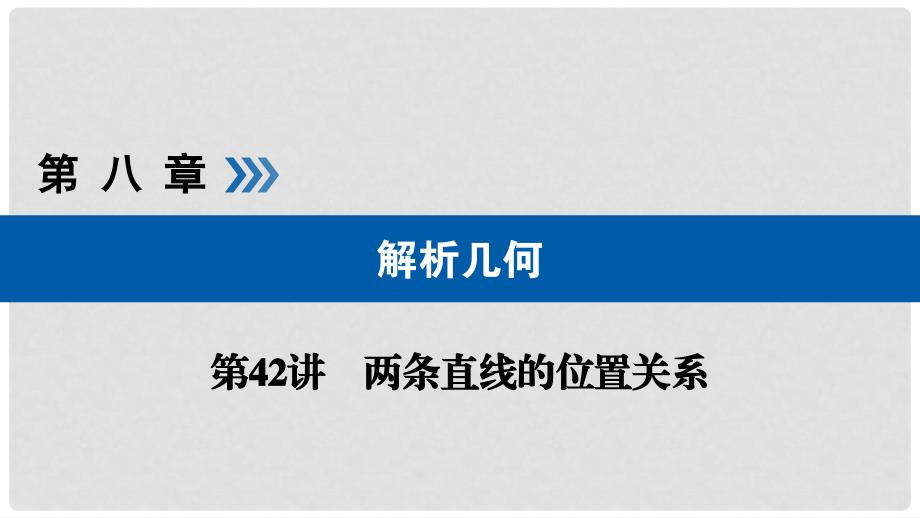 第 八 章

解析几何

第42讲　两条直线的位置关系